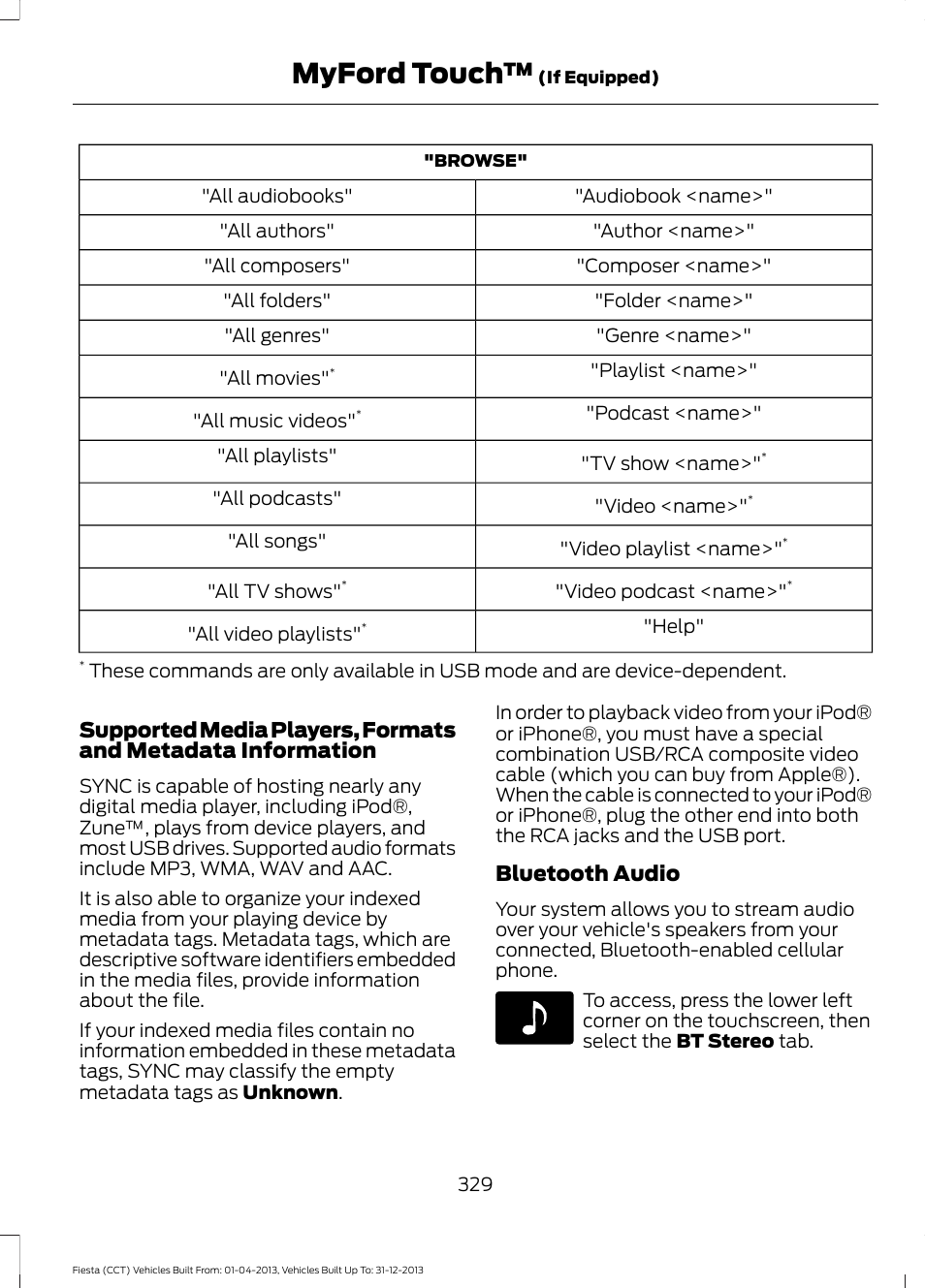 MyFord Touch™ (If Equipped)

| "BROWSE" | |
|---|---|
| "All audiobooks" | "Audiobook <name>" |
| "All authors" | "Author <name>" |
| "All composers" | "Composer <name>" |
| "All folders" | "Folder <name>" |
| "All genres" | "Genre <name>" |
| "All movies"* | "Playlist <name>" |
| "All music videos"* | "Podcast <name>" |
| "All playlists" | "TV show <name>"* |
| "All podcasts" | "Video <name>"* |
| "All songs" | "Video playlist <name>"* |
| "All TV shows"* | "Video podcast <name>"* |
| "All video playlists"* | "Help" |

* These commands are only available in USB mode and are device-dependent.

Supported Media Players, Formats and Metadata Information

SYNC is capable of hosting nearly any digital media player, including iPod®, Zune™, plays from device players, and most USB drives. Supported audio formats include MP3, WMA, WAV and AAC.

It is also able to organize your indexed media from your playing device by metadata tags. Metadata tags, which are descriptive software identifiers embedded in the media files, provide information about the file.

If your indexed media files contain no information embedded in these metadata tags, SYNC may classify the empty metadata tags as Unknown.

In order to playback video from your iPod® or iPhone®, you must have a special combination USB/RCA composite video cable (which you can buy from Apple®). When the cable is connected to your iPod® or iPhone®, plug the other end into both the RCA jacks and the USB port.

Bluetooth Audio

Your system allows you to stream audio over your vehicle's speakers from your connected, Bluetooth-enabled cellular phone.

To access, press the lower left corner on the touchscreen, then select the BT Stereo tab.

329

Fiesta (CCT) Vehicles Built From: 01-04-2013, Vehicles Built Up To: 31-12-2013